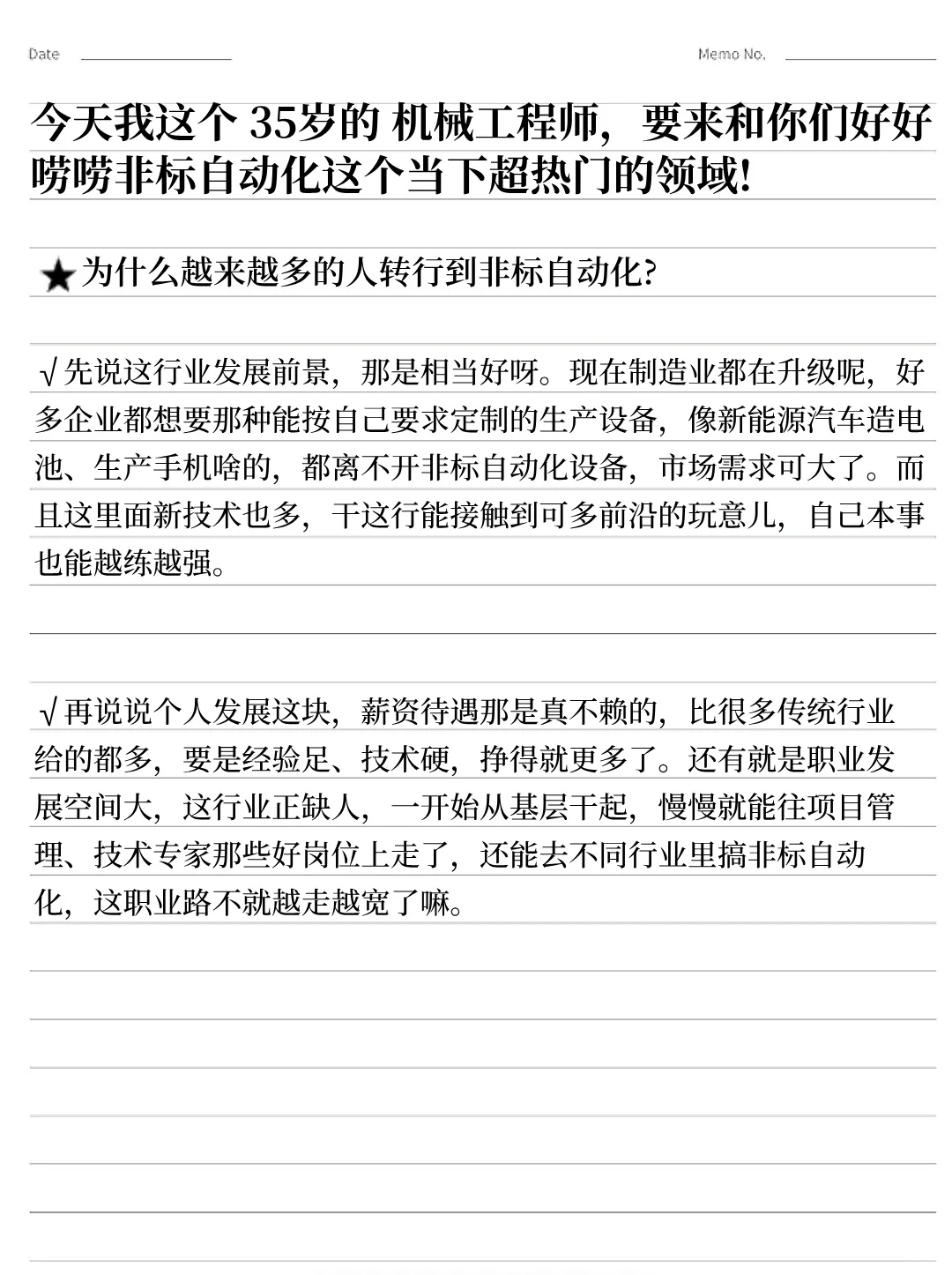 Date

Memo No.

今天我这个 35岁的 机械工程师，要来和你们好好唠唠非标自动化这个当下超热门的领域!

★为什么越来越多的人转行到非标自动化?

√先说这行业发展前景，那是相当好呀。现在制造业都在升级呢，好多企业都想要那种能按自己要求定制的生产设备，像新能源汽车造电池、生产手机啥的，都离不开非标自动化设备，市场需求可大了。而且这里面新技术也多，干这行能接触到可多前沿的玩意儿，自己本事也能越练越强。

√再说说个人发展这块，薪资待遇那是真不赖的，比很多传统行业给的都多，要是经验足、技术硬，挣得就更多了。还有就是职业发展空间大，这行业正缺人，一开始从基层干起，慢慢就能往项目管理、技术专家那些好岗位上走了，还能去不同行业里搞非标自动化，这职业路不就越走越宽了嘛。